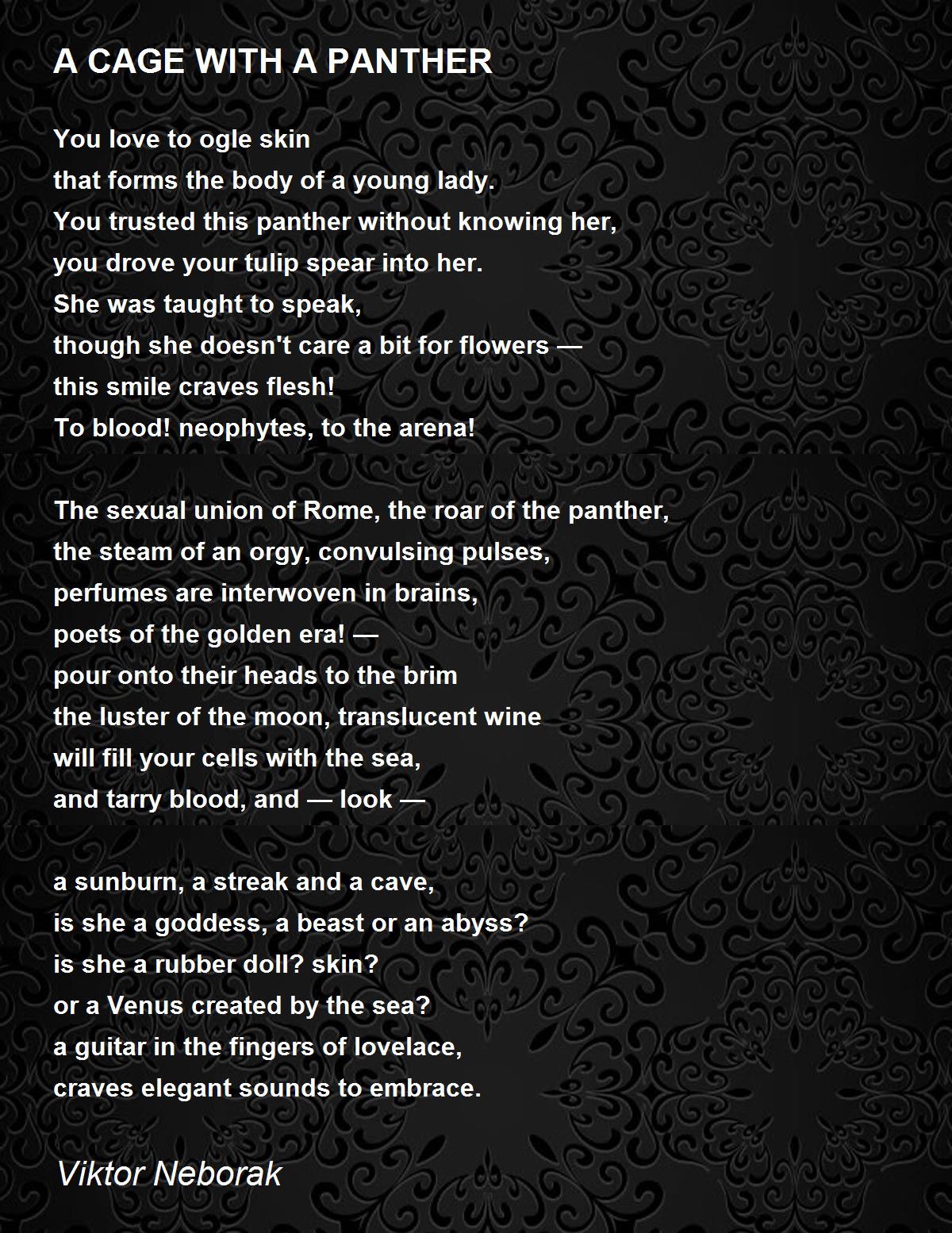 A CAGE WITH A PANTHER

You love to ogle skin
that forms the body of a young lady.
You trusted this panther without knowing her,
you drove your tulip spear into her.
She was taught to speak,
though she doesn't care a bit for flowers —
this smile craves flesh!
To blood! neophytes, to the arena!

The sexual union of Rome, the roar of the panther,
the steam of an orgy, convulsing pulses,
perfumes are interwoven in brains,
poets of the golden era! —
pour onto their heads to the brim
the luster of the moon, translucent wine
will fill your cells with the sea,
and tarry blood, and — look —

a sunburn, a streak and a cave,
is she a goddess, a beast or an abyss?
is she a rubber doll? skin?
or a Venus created by the sea?
a guitar in the fingers of lovelace,
craves elegant sounds to embrace.

Viktor Neborak